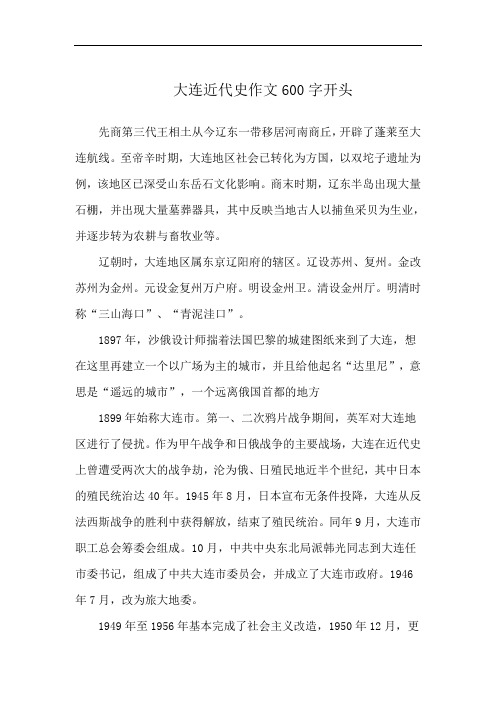 大连近代史作文600字开头

先商第三代王相土从今辽东一带移居河南商丘，开辟了蓬莱至大连航线。至帝辛时期，大连地区社会已转化为方国，以双坨子遗址为例，该地区已深受山东岳石文化影响。商末时期，辽东半岛出现大量石棚，并出现大量墓葬器具，其中反映当地古人以捕鱼采贝为生业，并逐步转为农耕与畜牧业等。

辽朝时，大连地区属东京辽阳府的辖区。辽设苏州、复州。金改苏州为金州。元设金复州万户府。明设金州卫。清设金州厅。明清时称“三山海口”、“青泥洼口”。

1897年，沙俄设计师揣着法国巴黎的城建图纸来到了大连，想在这里再建立一个以广场为主的城市，并且给他起名“达里尼”，意思是“遥远的城市”，一个远离俄国首都的地方

1899年始称大连市。第一、二次鸦片战争期间，英军对大连地区进行了侵扰。作为甲午战争和日俄战争的主要战场，大连在近代史上曾遭受两次大的战争劫，沦为俄、日殖民地近半个世纪，其中日本的殖民统治达40年。1945年8月，日本宣布无条件投降，大连从反法西斯战争的胜利中获得解放，结束了殖民统治。同年9月，大连市职工总会筹委会组成。10月，中共中央东北局派韩光同志到大连任市委书记，组成了中共大连市委员会，并成立了大连市政府。1946年7月，改为旅大地委。

1949年至1956年基本完成了社会主义改造，1950年12月，更